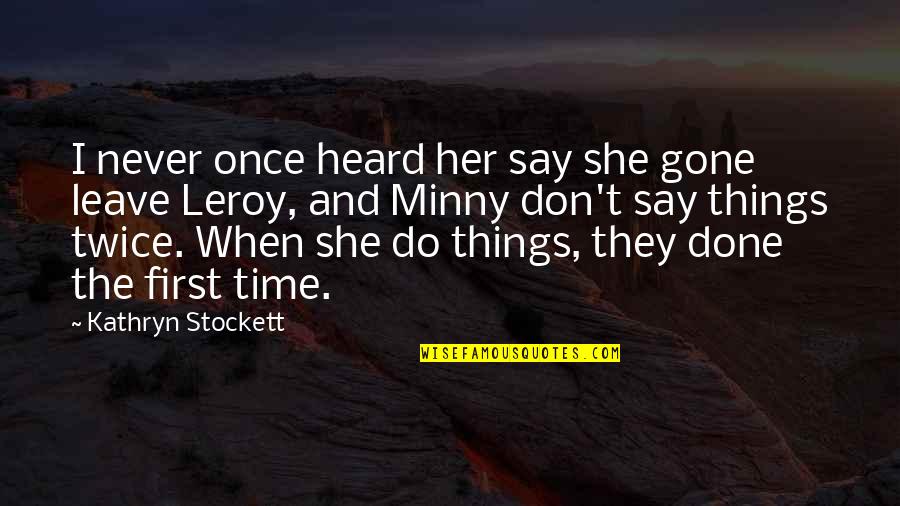 I never once heard her say she gone leave Leroy, and Minny don't say things twice. When she do things, they done the first time.

~ Kathryn Stockett

WISEFAMOUSQUOTES.COM